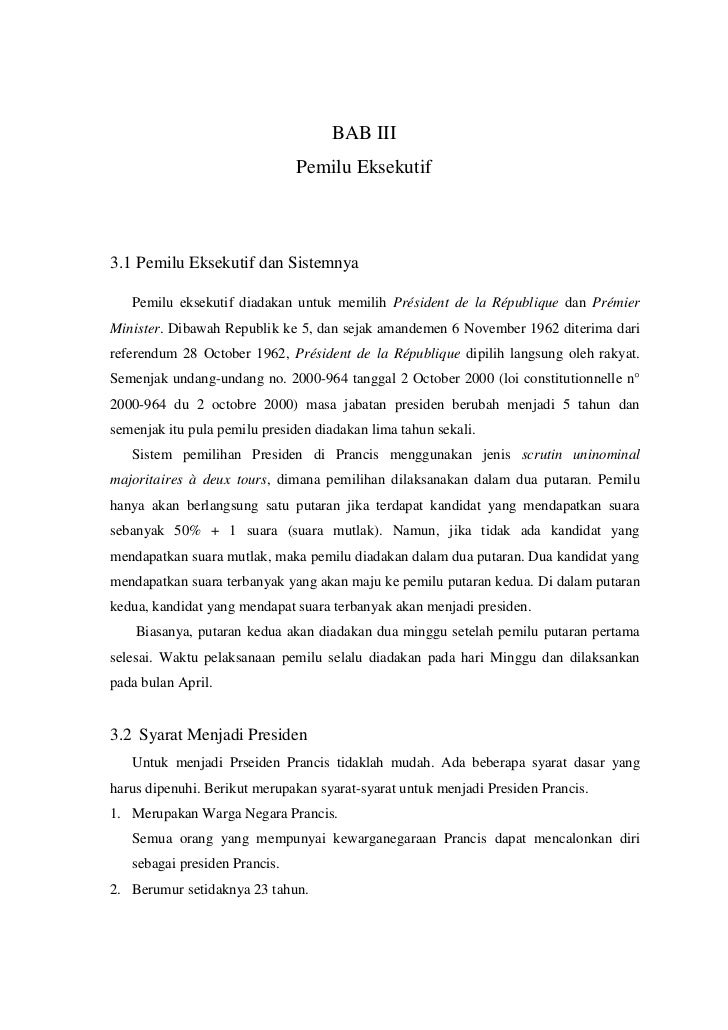 BAB III
Pemilu Eksekutif

3.1 Pemilu Eksekutif dan Sistemnya

Pemilu eksekutif diadakan untuk memilih Président de la République dan Prémier Minister. Dibawah Republik ke 5, dan sejak amandemen 6 November 1962 diterima dari referendum 28 October 1962, Président de la République dipilih langsung oleh rakyat. Semenjak undang-undang no. 2000-964 tanggal 2 October 2000 (loi constitutionnelle n° 2000-964 du 2 octobre 2000) masa jabatan presiden berubah menjadi 5 tahun dan semenjak itu pula pemilu presiden diadakan lima tahun sekali.

Sistem pemilihan Presiden di Prancis menggunakan jenis scrutin uninominal majoritaires à deux tours, dimana pemilihan dilaksanakan dalam dua putaran. Pemilu hanya akan berlangsung satu putaran jika terdapat kandidat yang mendapatkan suara sebanyak 50% + 1 suara (suara mutlak). Namun, jika tidak ada kandidat yang mendapatkan suara mutlak, maka pemilu diadakan dalam dua putaran. Dua kandidat yang mendapatkan suara terbanyak yang akan maju ke pemilu putaran kedua. Di dalam putaran kedua, kandidat yang mendapat suara terbanyak akan menjadi presiden.

Biasanya, putaran kedua akan diadakan dua minggu setelah pemilu putaran pertama selesai. Waktu pelaksanaan pemilu selalu diadakan pada hari Minggu dan dilaksankan pada bulan April.

3.2 Syarat Menjadi Presiden

Untuk menjadi Prseiden Prancis tidaklah mudah. Ada beberapa syarat dasar yang harus dipenuhi. Berikut merupakan syarat-syarat untuk menjadi Presiden Prancis.

1. Merupakan Warga Negara Prancis.
Semua orang yang mempunyai kewarganegaraan Prancis dapat mencalonkan diri sebagai presiden Prancis.
2. Berumur setidaknya 23 tahun.